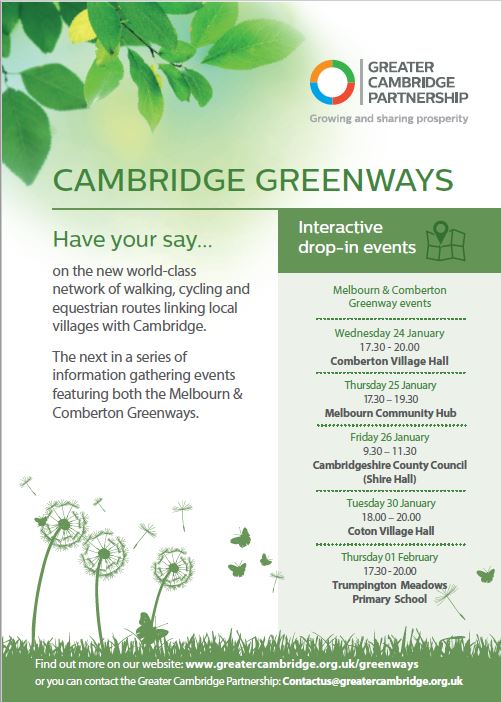 GREATER CAMBRIDGE PARTNERSHIP

Growing and sharing prosperity

CAMBRIDGE GREENWAYS

Have your say...

on the new world-class network of walking, cycling and equestrian routes linking local villages with Cambridge.

The next in a series of information gathering events featuring both the Melbourn & Comberton Greenways.

Interactive drop-in events

Melbourn & Comberton Greenway events

Wednesday 24 January
17.30 - 20.00
Comberton Village Hall

Thursday 25 January
17.30 – 19.30
Melbourn Community Hub

Friday 26 January
9.30 – 11.30
Cambridgeshire County Council (Shire Hall)

Tuesday 30 January
18.00 – 20.00
Coton Village Hall

Thursday 01 February
17.30 - 20.00
Trumpington Meadows Primary School

Find out more on our website: www.greatercambridge.org.uk/greenways
or you can contact the Greater Cambridge Partnership: Contactus@greatercambridge.org.uk